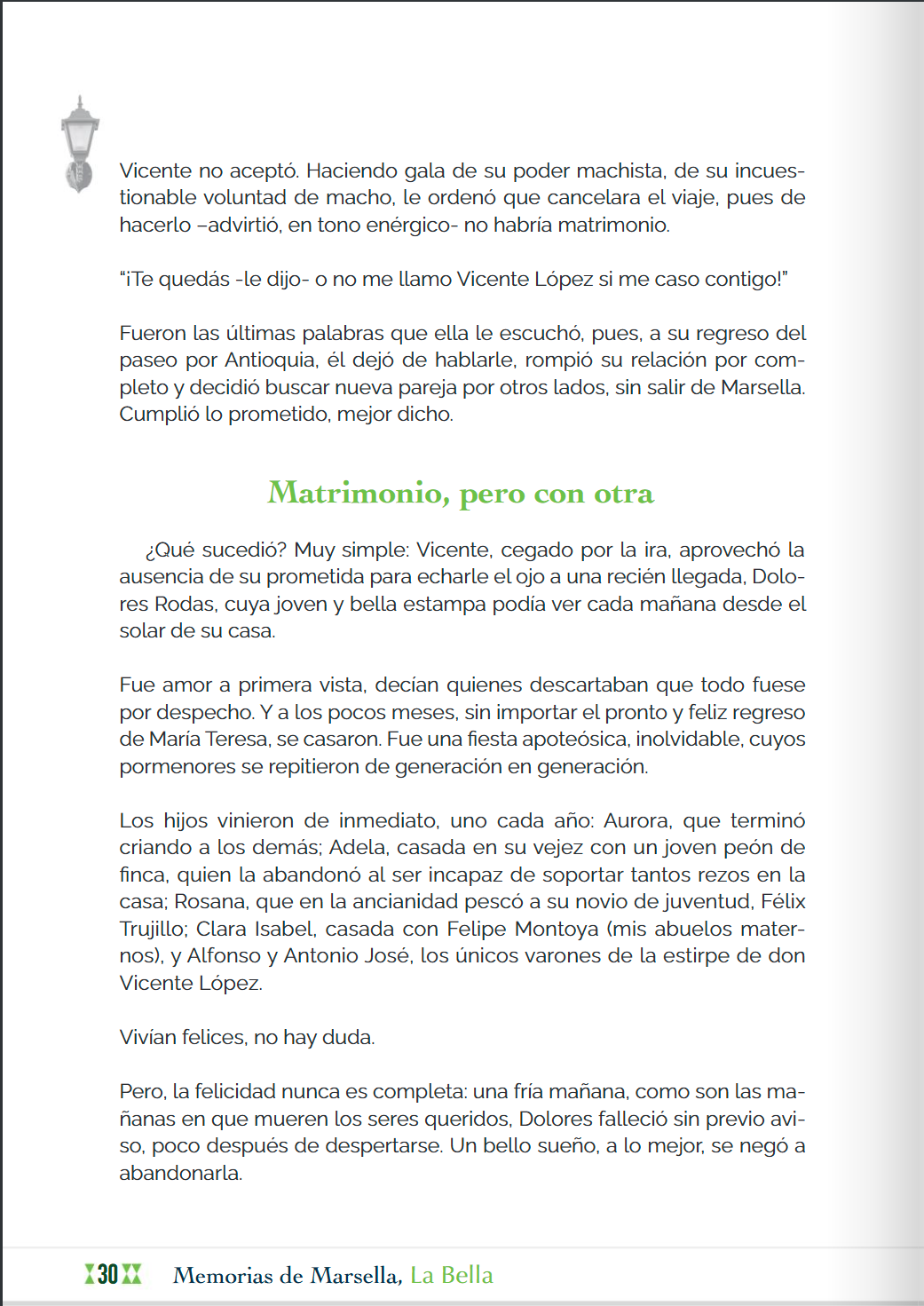 Vicente no aceptó. Haciendo gala de su poder machista, de su incuestionable voluntad de macho, le ordenó que cancelara el viaje, pues de hacerlo –advirtió, en tono enérgico- no habría matrimonio.

“¡Te quedás -le dijo- o no me llamo Vicente López si me caso contigo!”

Fueron las últimas palabras que ella le escuchó, pues, a su regreso del paseo por Antioquia, él dejó de hablarle, rompió su relación por completo y decidió buscar nueva pareja por otros lados, sin salir de Marsella. Cumplió lo prometido, mejor dicho.

Matrimonio, pero con otra

¿Qué sucedió? Muy simple: Vicente, cegado por la ira, aprovechó la ausencia de su prometida para echarle el ojo a una recién llegada, Dolores Rodas, cuya joven y bella estampa podía ver cada mañana desde el solar de su casa.

Fue amor a primera vista, decían quienes descartaban que todo fuese por despecho. Y a los pocos meses, sin importar el pronto y feliz regreso de María Teresa, se casaron. Fue una fiesta apoteósica, inolvidable, cuyos pormenores se repitieron de generación en generación.

Los hijos vinieron de inmediato, uno cada año: Aurora, que terminó criando a los demás; Adela, casada en su vejez con un joven peón de finca, quien la abandonó al ser incapaz de soportar tantos rezos en la casa; Rosana, que en la ancianidad pescó a su novio de juventud, Félix Trujillo; Clara Isabel, casada con Felipe Montoya (mis abuelos maternos), y Alfonso y Antonio José, los únicos varones de la estirpe de don Vicente López.

Vivían felices, no hay duda.

Pero, la felicidad nunca es completa: una fría mañana, como son las mañanas en que mueren los seres queridos, Dolores falleció sin previo aviso, poco después de despertarse. Un bello sueño, a lo mejor, se negó a abandonarla.

30 Memorias de Marsella, La Bella